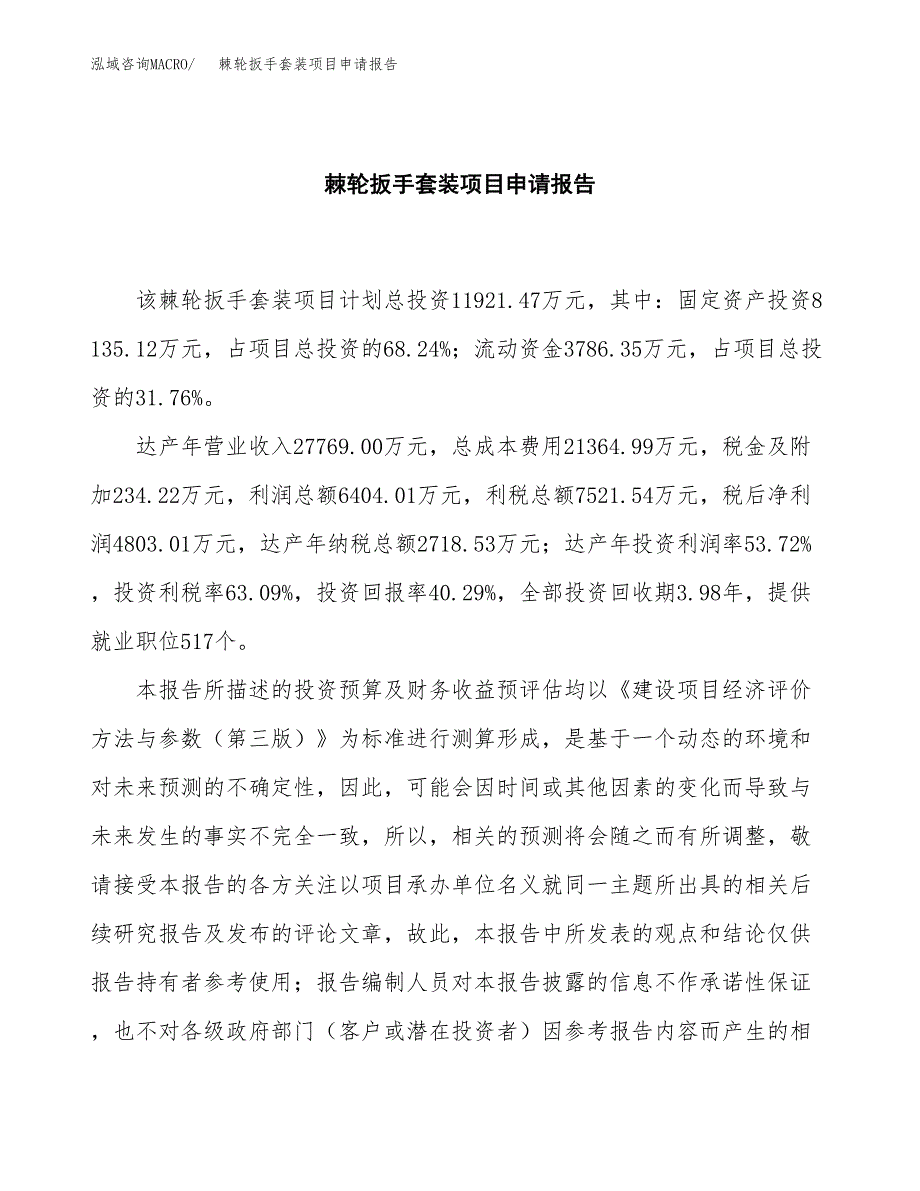 泓域咨询MACRO/　棘轮扳手套装项目申请报告

棘轮扳手套装项目申请报告

该棘轮扳手套装项目计划总投资11921.47万元，其中：固定资产投资8135.12万元，占项目总投资的68.24%；流动资金3786.35万元，占项目总投资的31.76%。

达产年营业收入27769.00万元，总成本费用21364.99万元，税金及附加234.22万元，利润总额6404.01万元，利税总额7521.54万元，税后净利润4803.01万元，达产年纳税总额2718.53万元；达产年投资利润率53.72%，投资利税率63.09%，投资回报率40.29%，全部投资回收期3.98年，提供就业职位517个。

本报告所描述的投资预算及财务收益预评估均以《建设项目经济评价方法与参数（第三版）》为标准进行测算形成，是基于一个动态的环境和对未来预测的不确定性，因此，可能会因时间或其他因素的变化而导致与未来发生的事实不完全一致，所以，相关的预测将会随之而有所调整，敬请接受本报告的各方关注以项目承办单位名义就同一主题所出具的相关后续研究报告及发布的评论文章，故此，本报告中所发表的观点和结论仅供报告持有者参考使用；报告编制人员对本报告披露的信息不作承诺性保证，也不对各级政府部门（客户或潜在投资者）因参考报告内容而产生的相